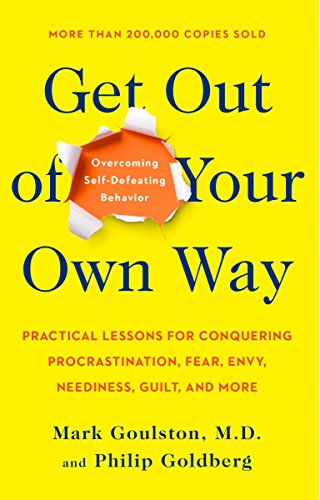 MORE THAN 200,000 COPIES SOLD

Get Out of Your Own Way

Overcoming Self-Defeating Behavior

PRACTICAL LESSONS FOR CONQUERING PROCRASTINATION, FEAR, ENVY, NEEDINESS, GUILT, AND MORE

Mark Goulston, M.D.
and Philip Goldberg